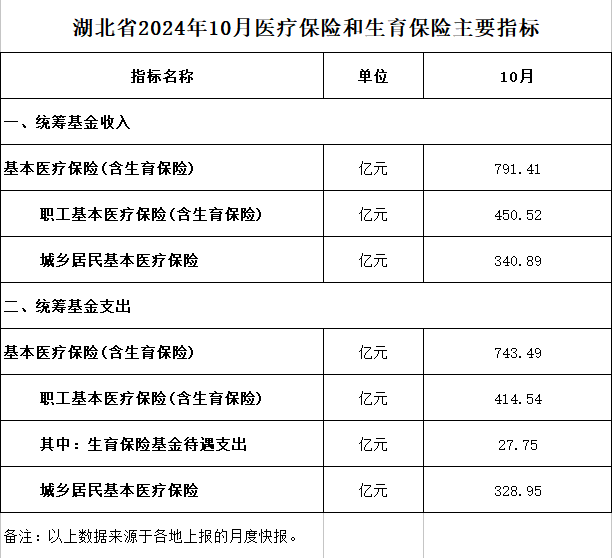 湖北省2024年10月医疗保险和生育保险主要指标

| 指标名称 | 单位 | 10月 |
|---|---|---|
| 一、统筹基金收入 | | |
| 基本医疗保险(含生育保险) | 亿元 | 791.41 |
| 职工基本医疗保险(含生育保险) | 亿元 | 450.52 |
| 城乡居民基本医疗保险 | 亿元 | 340.89 |
| 二、统筹基金支出 | | |
| 基本医疗保险(含生育保险) | 亿元 | 743.49 |
| 职工基本医疗保险(含生育保险) | 亿元 | 414.54 |
| 其中:生育保险基金待遇支出 | 亿元 | 27.75 |
| 城乡居民基本医疗保险 | 亿元 | 328.95 |
| 备注:以上数据来源于各地上报的月度快报。 | | |